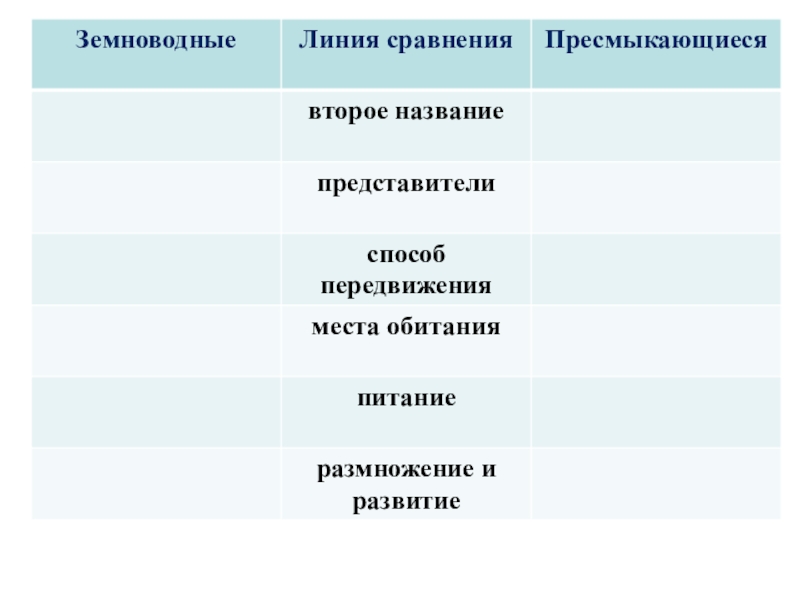 | Земноводные | Линия сравнения | Пресмыкающиеся |
|---|---|---|
| | второе название | |
| | представители | |
| | способ передвижения | |
| | места обитания | |
| | питание | |
| | размножение и развитие | |